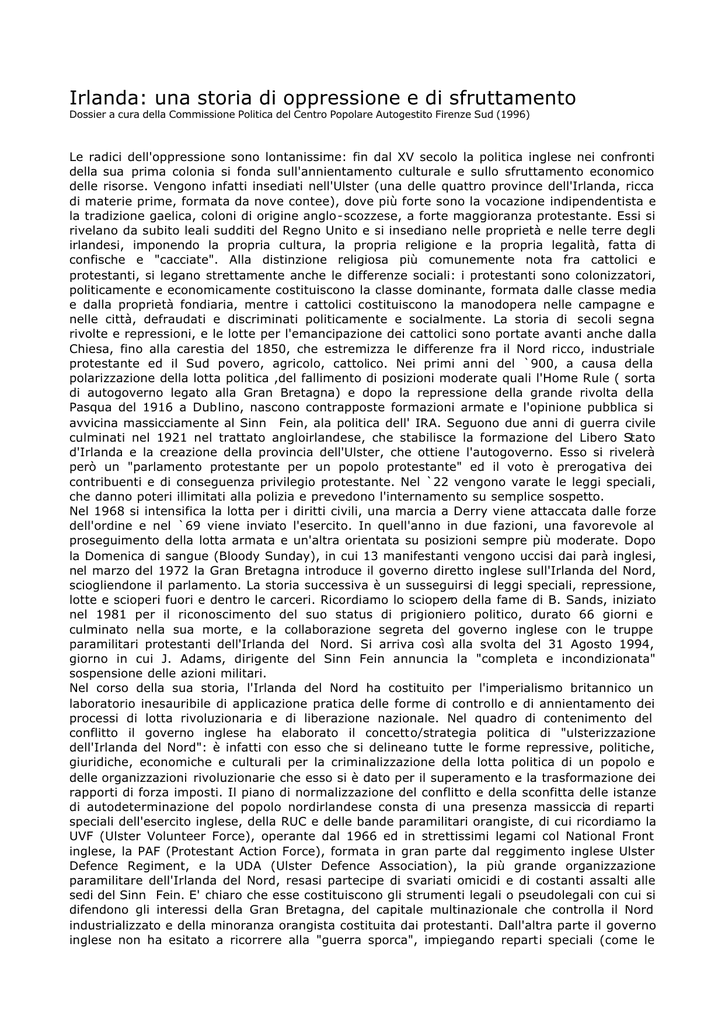 Irlanda: una storia di oppressione e di sfruttamento
Dossier a cura della Commissione Politica del Centro Popolare Autogestito Firenze Sud (1996)

Le radici dell'oppressione sono lontanissime: fin dal XV secolo la politica inglese nei confronti della sua prima colonia si fonda sull'annientamento culturale e sullo sfruttamento economico delle risorse. Vengono infatti insediati nell'Ulster (una delle quattro province dell'Irlanda, ricca di materie prime, formata da nove contee), dove più forte sono la vocazione indipendentista e la tradizione gaelica, coloni di origine anglo-scozzese, a forte maggioranza protestante. Essi si rivelano da subito leali sudditi del Regno Unito e si insediano nelle proprietà e nelle terre degli irlandesi, imponendo la propria cultura, la propria religione e la propria legalità, fatta di confische e "cacciate". Alla distinzione religiosa più comunemente nota fra cattolici e protestanti, si legano strettamente anche le differenze sociali: i protestanti sono colonizzatori, politicamente e economicamente costituiscono la classe dominante, formata dalle classe media e dalla proprietà fondiaria, mentre i cattolici costituiscono la manodopera nelle campagne e nelle città, defraudati e discriminati politicamente e socialmente. La storia di secoli segna rivolte e repressioni, e le lotte per l'emancipazione dei cattolici sono portate avanti anche dalla Chiesa, fino alla carestia del 1850, che estremizza le differenze fra il Nord ricco, industriale protestante ed il Sud povero, agricolo, cattolico. Nei primi anni del `900, a causa della polarizzazione della lotta politica ,del fallimento di posizioni moderate quali l'Home Rule ( sorta di autogoverno legato alla Gran Bretagna) e dopo la repressione della grande rivolta della Pasqua del 1916 a Dublino, nascono contrapposte formazioni armate e l'opinione pubblica si avvicina massicciamente al Sinn Fein, ala politica dell' IRA. Seguono due anni di guerra civile culminati nel 1921 nel trattato angloirlandese, che stabilisce la formazione del Libero Stato d'Irlanda e la creazione della provincia dell'Ulster, che ottiene l'autogoverno. Esso si rivelerà però un "parlamento protestante per un popolo protestante" ed il voto è prerogativa dei contribuenti e di conseguenza privilegio protestante. Nel `22 vengono varate le leggi speciali, che danno poteri illimitati alla polizia e prevedono l'internamento su semplice sospetto.
Nel 1968 si intensifica la lotta per i diritti civili, una marcia a Derry viene attaccata dalle forze dell'ordine e nel `69 viene inviato l'esercito. In quell'anno in due fazioni, una favorevole al proseguimento della lotta armata e un'altra orientata su posizioni sempre più moderate. Dopo la Domenica di sangue (Bloody Sunday), in cui 13 manifestanti vengono uccisi dai parà inglesi, nel marzo del 1972 la Gran Bretagna introduce il governo diretto inglese sull'Irlanda del Nord, sciogliendone il parlamento. La storia successiva è un susseguirsi di leggi speciali, repressione, lotte e scioperi fuori e dentro le carceri. Ricordiamo lo sciopero della fame di B. Sands, iniziato nel 1981 per il riconoscimento del suo status di prigioniero politico, durato 66 giorni e culminato nella sua morte, e la collaborazione segreta del governo inglese con le truppe paramilitari protestanti dell'Irlanda del Nord. Si arriva così alla svolta del 31 Agosto 1994, giorno in cui J. Adams, dirigente del Sinn Fein annuncia la "completa e incondizionata" sospensione delle azioni militari.
Nel corso della sua storia, l'Irlanda del Nord ha costituito per l'imperialismo britannico un laboratorio inesauribile di applicazione pratica delle forme di controllo e di annientamento dei processi di lotta rivoluzionaria e di liberazione nazionale. Nel quadro di contenimento del conflitto il governo inglese ha elaborato il concetto/strategia politica di "ulsterizzazione dell'Irlanda del Nord": è infatti con esso che si delineano tutte le forme repressive, politiche, giuridiche, economiche e culturali per la criminalizzazione della lotta politica di un popolo e delle organizzazioni rivoluzionarie che esso si è dato per il superamento e la trasformazione dei rapporti di forza imposti. Il piano di normalizzazione del conflitto e della sconfitta delle istanze di autodeterminazione del popolo nordirlandese consta di una presenza massiccia di reparti speciali dell'esercito inglese, della RUC e delle bande paramilitari orangiste, di cui ricordiamo la UVF (Ulster Volunteer Force), operante dal 1966 ed in strettissimi legami col National Front inglese, la PAF (Protestant Action Force), formata in gran parte dal reggimento inglese Ulster Defence Regiment, e la UDA (Ulster Defence Association), la più grande organizzazione paramilitare dell'Irlanda del Nord, resasi partecipe di svariati omicidi e di costanti assalti alle sedi del Sinn Fein. E' chiaro che esse costituiscono gli strumenti legali o pseudolegali con cui si difendono gli interessi della Gran Bretagna, del capitale multinazionale che controlla il Nord industrializzato e della minoranza orangista costituita dai protestanti. Dall'altra parte il governo inglese non ha esitato a ricorrere alla "guerra sporca", impiegando reparti speciali (come le